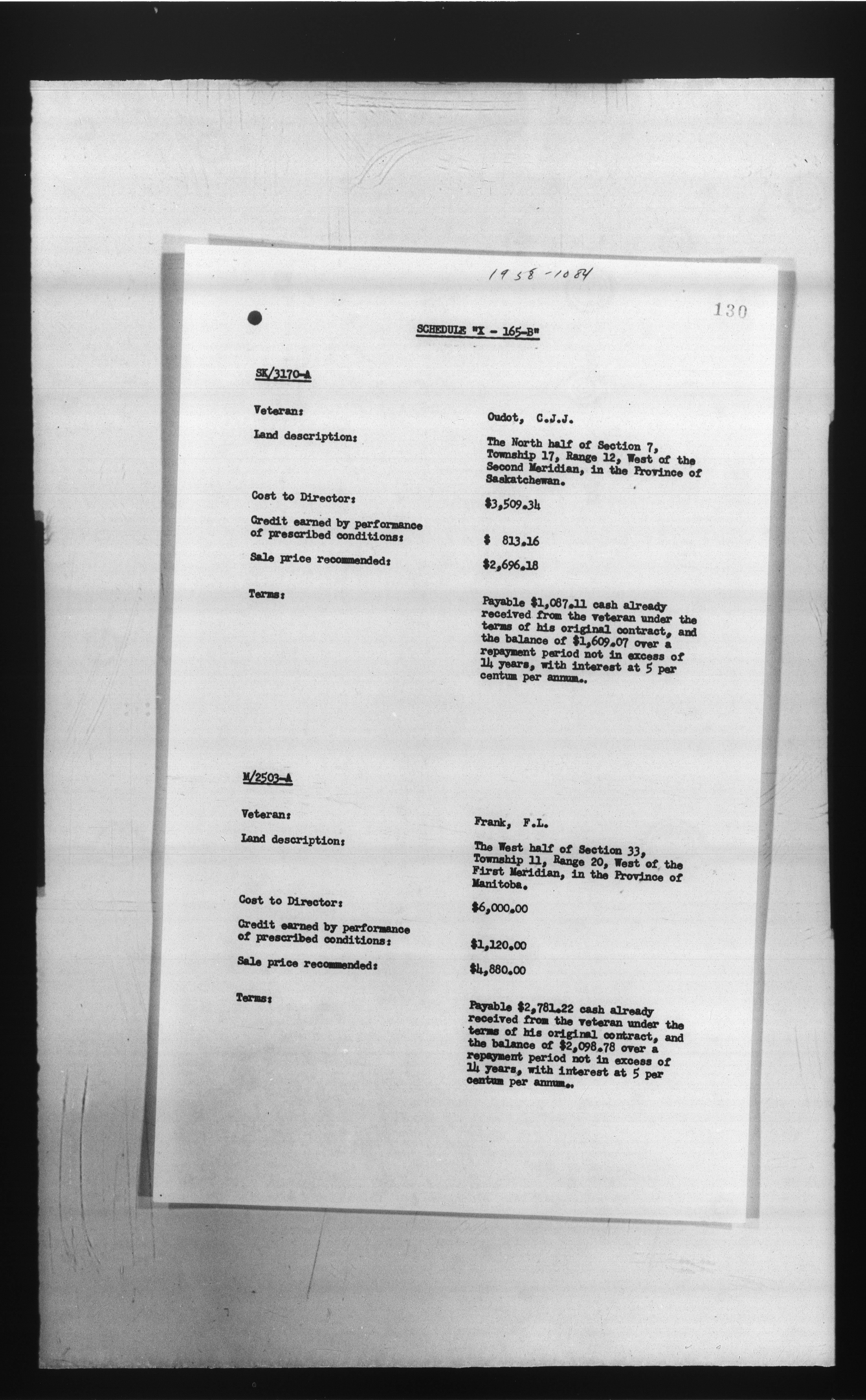 1958-1084

130

SCHEDULE "X - 165-B"

SK/3170-A

Veteran: Oudot, C.J.J.

Land description: The North half of Section 7, Township 17, Range 12, West of the Second Meridian, in the Province of Saskatchewan.

Cost to Director: $3,509.34

Credit earned by performance of prescribed conditions: $ 813.16

Sale price recommended: $2,696.18

Terms: Payable $1,087.11 cash already received from the veteran under the terms of his original contract, and the balance of $1,609.07 over a repayment period not in excess of 14 years, with interest at 5 per centum per annum.

M/2503-A

Veteran: Frank, F.L.

Land description: The West half of Section 33, Township 11, Range 20, West of the First Meridian, in the Province of Manitoba.

Cost to Director: $6,000.00

Credit earned by performance of prescribed conditions: $1,120.00

Sale price recommended: $4,880.00

Terms: Payable $2,781.22 cash already received from the veteran under the terms of his original contract, and the balance of $2,098.78 over a repayment period not in excess of 14 years, with interest at 5 per centum per annum.